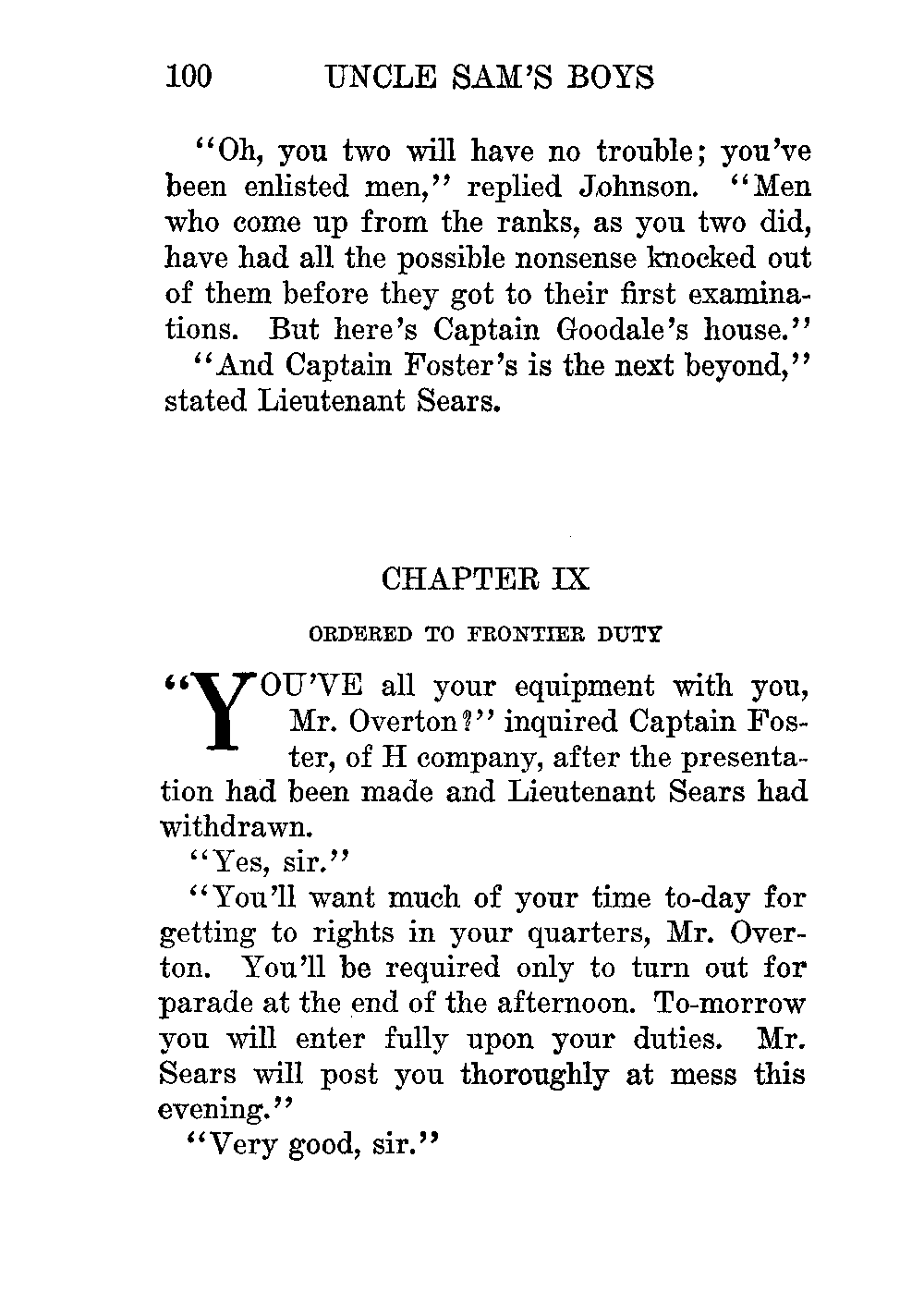 100 UNCLE SAM'S BOYS

"Oh, you two will have no trouble; you've been enlisted men," replied Johnson. "Men who come up from the ranks, as you two did, have had all the possible nonsense knocked out of them before they got to their first examinations. But here's Captain Goodale's house."

"And Captain Foster's is the next beyond," stated Lieutenant Sears.

CHAPTER IX

ORDERED TO FRONTIER DUTY

"YOU'VE all your equipment with you, Mr. Overton?" inquired Captain Foster, of H company, after the presentation had been made and Lieutenant Sears had withdrawn.

"Yes, sir."

"You'll want much of your time to-day for getting to rights in your quarters, Mr. Overton. You'll be required only to turn out for parade at the end of the afternoon. To-morrow you will enter fully upon your duties. Mr. Sears will post you thoroughly at mess this evening."

"Very good, sir."